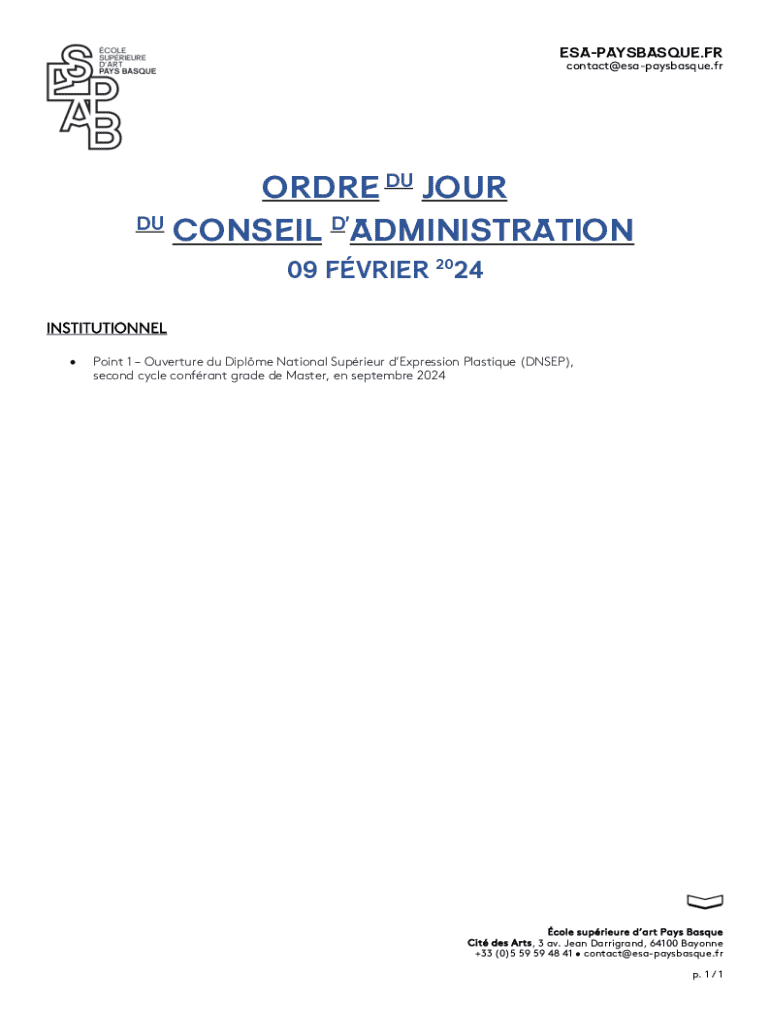 ÉCOLE
SUPÉRIEURE
D'ART
PAYS BASQUE

ESA-PAYSBASQUE.FR
contact@esa-paysbasque.fr

ORDRE DU JOUR
DU CONSEIL D'ADMINISTRATION
09 FÉVRIER 2024

INSTITUTIONNEL

• Point 1 – Ouverture du Diplôme National Supérieur d'Expression Plastique (DNSEP), second cycle conférant grade de Master, en septembre 2024

École supérieure d'art Pays Basque
Cité des Arts, 3 av. Jean Darrigrand, 64100 Bayonne
+33 (0)5 59 59 48 41 • contact@esa-paysbasque.fr

p. 1 / 1